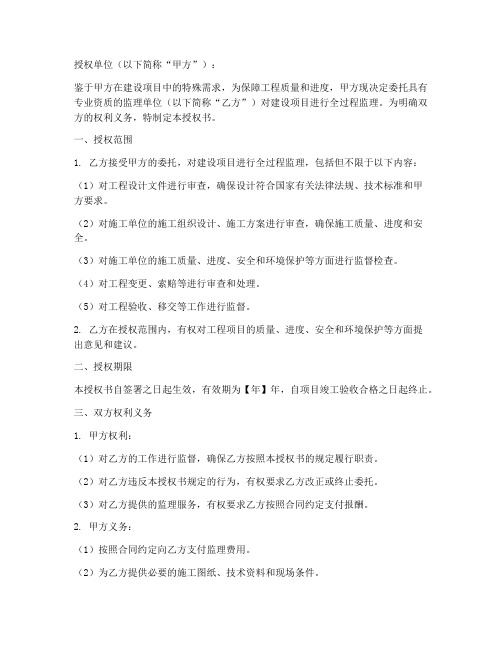 授权单位（以下简称“甲方”）：

鉴于甲方在建设项目中的特殊需求，为保障工程质量和进度，甲方现决定委托具有专业资质的监理单位（以下简称“乙方”）对建设项目进行全过程监理。为明确双方的权利义务，特制定本授权书。

一、授权范围

1. 乙方接受甲方的委托，对建设项目进行全过程监理，包括但不限于以下内容：

（1）对工程设计文件进行审查，确保设计符合国家有关法律法规、技术标准和甲方要求。

（2）对施工单位的施工组织设计、施工方案进行审查，确保施工质量、进度和安全。

（3）对施工单位的施工质量、进度、安全和环境保护等方面进行监督检查。

（4）对工程变更、索赔等进行审查和处理。

（5）对工程验收、移交等工作进行监督。

2. 乙方在授权范围内，有权对工程项目的质量、进度、安全和环境保护等方面提出意见和建议。

二、授权期限

本授权书自签署之日起生效，有效期为【年】年，自项目竣工验收合格之日起终止。

三、双方权利义务

1. 甲方权利：

（1）对乙方的工作进行监督，确保乙方按照本授权书的规定履行职责。

（2）对乙方违反本授权书规定的行为，有权要求乙方改正或终止委托。

（3）对乙方提供的监理服务，有权要求乙方按照合同约定支付报酬。

2. 甲方义务：

（1）按照合同约定向乙方支付监理费用。

（2）为乙方提供必要的施工图纸、技术资料和现场条件。